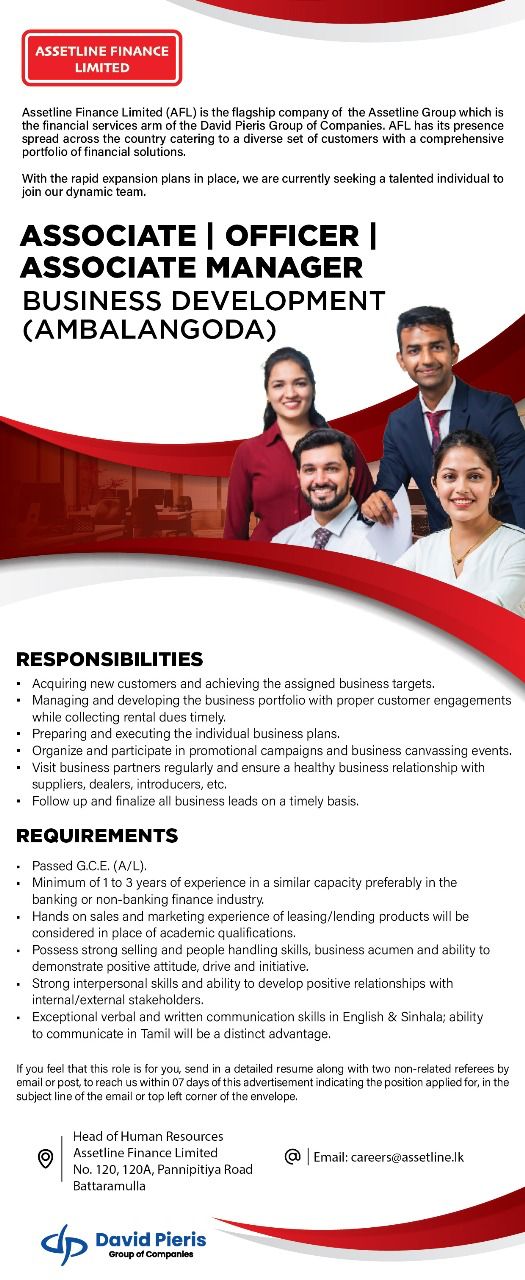 ASSETLINE FINANCE LIMITED

Assetline Finance Limited (AFL) is the flagship company of the Assetline Group which is the financial services arm of the David Pieris Group of Companies. AFL has its presence spread across the country catering to a diverse set of customers with a comprehensive portfolio of financial solutions.

With the rapid expansion plans in place, we are currently seeking a talented individual to join our dynamic team.

ASSOCIATE | OFFICER | ASSOCIATE MANAGER

BUSINESS DEVELOPMENT (AMBALANGODA)

RESPONSIBILITIES

• Acquiring new customers and achieving the assigned business targets.
• Managing and developing the business portfolio with proper customer engagements while collecting rental dues timely.
• Preparing and executing the individual business plans.
• Organize and participate in promotional campaigns and business canvassing events.
• Visit business partners regularly and ensure a healthy business relationship with suppliers, dealers, introducers, etc.
• Follow up and finalize all business leads on a timely basis.

REQUIREMENTS

• Passed G.C.E. (A/L).
• Minimum of 1 to 3 years of experience in a similar capacity preferably in the banking or non-banking finance industry.
• Hands on sales and marketing experience of leasing/lending products will be considered in place of academic qualifications.
• Possess strong selling and people handling skills, business acumen and ability to demonstrate positive attitude, drive and initiative.
• Strong interpersonal skills and ability to develop positive relationships with internal/external stakeholders.
• Exceptional verbal and written communication skills in English & Sinhala; ability to communicate in Tamil will be a distinct advantage.

If you feel that this role is for you, send in a detailed resume along with two non-related referees by email or post, to reach us within 07 days of this advertisement indicating the position applied for, in the subject line of the email or top left corner of the envelope.

Head of Human Resources
Assetline Finance Limited
No. 120, 120A, Pannipitiya Road
Battaramulla

Email: careers@assetline.lk

David Pieris
Group of Companies